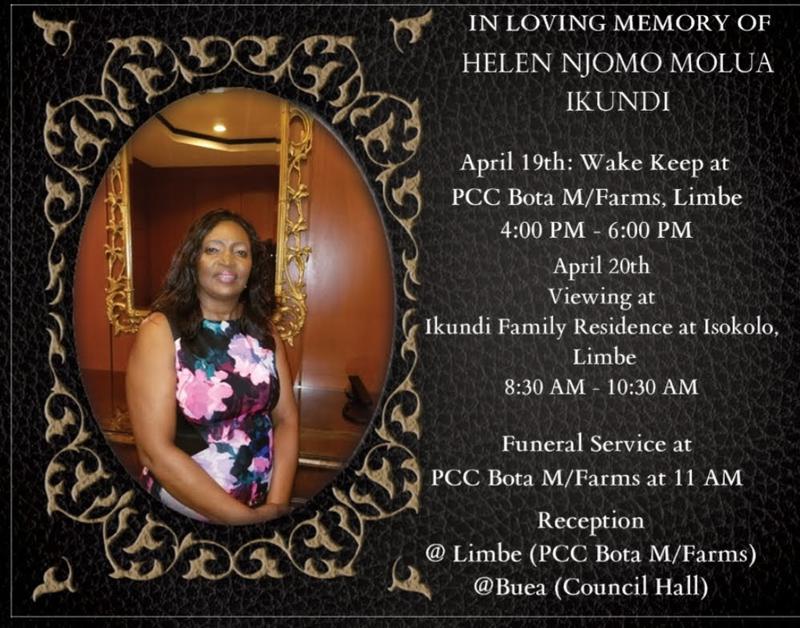 IN LOVING MEMORY OF
HELEN NJOMO MOLUA IKUNDI

April 19th: Wake Keep at PCC Bota M/Farms, Limbe
4:00 PM - 6:00 PM

April 20th
Viewing at
Ikundi Family Residence at Isokolo, Limbe
8:30 AM - 10:30 AM

Funeral Service at
PCC Bota M/Farms at 11 AM

Reception
@ Limbe (PCC Bota M/Farms)
@Buea (Council Hall)